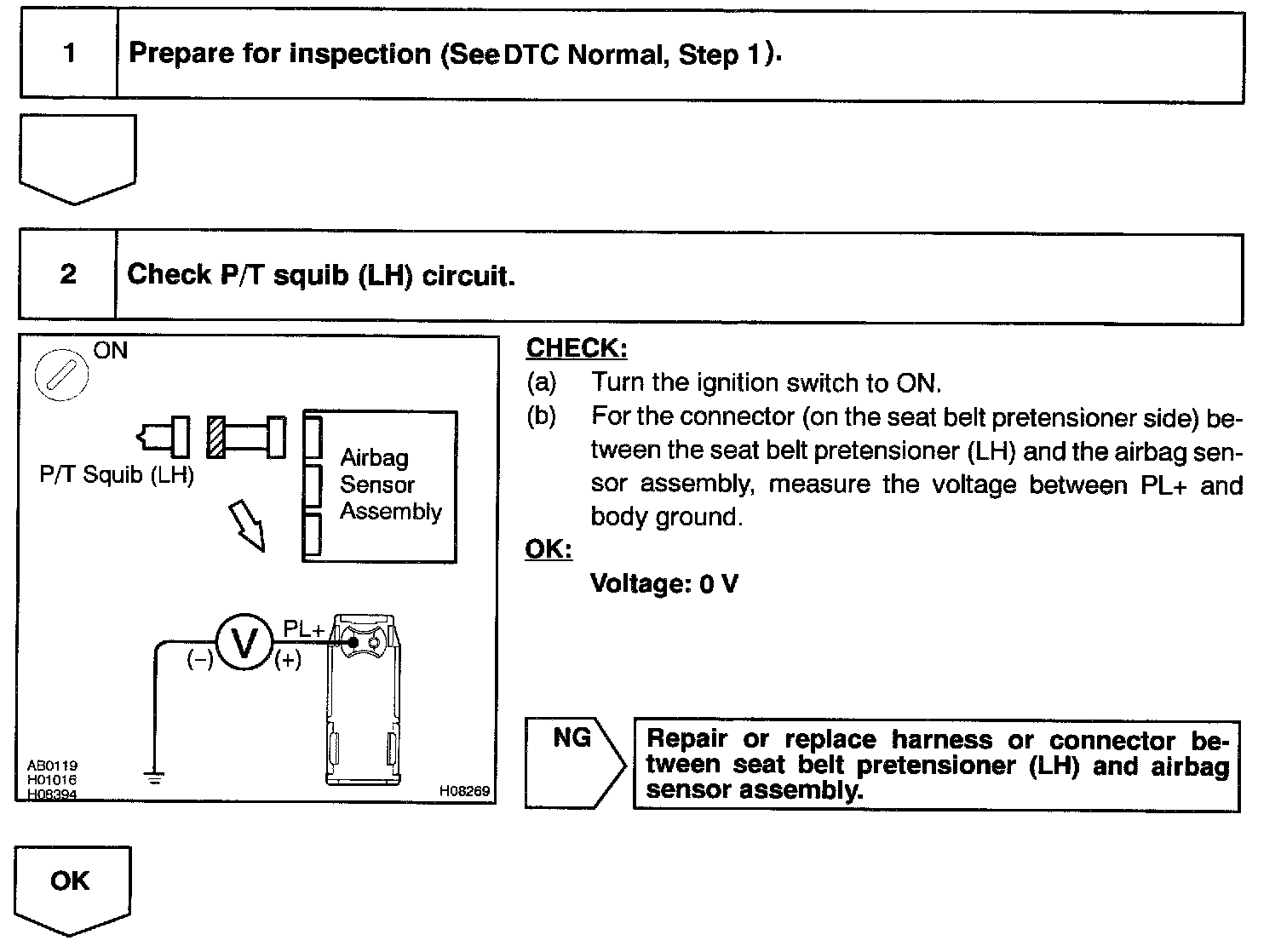 1 Prepare for inspection (See DTC Normal, Step 1).

2 Check P/T squib (LH) circuit.

ON

P/T Squib (LH)

Airbag Sensor Assembly

PL+

(−) V (+)

AB0119
H01016
H08394

H08269

CHECK:
(a) Turn the ignition switch to ON.
(b) For the connector (on the seat belt pretensioner side) between the seat belt pretensioner (LH) and the airbag sensor assembly, measure the voltage between PL+ and body ground.
OK:
Voltage: 0 V

NG

Repair or replace harness or connector between seat belt pretensioner (LH) and airbag sensor assembly.

OK